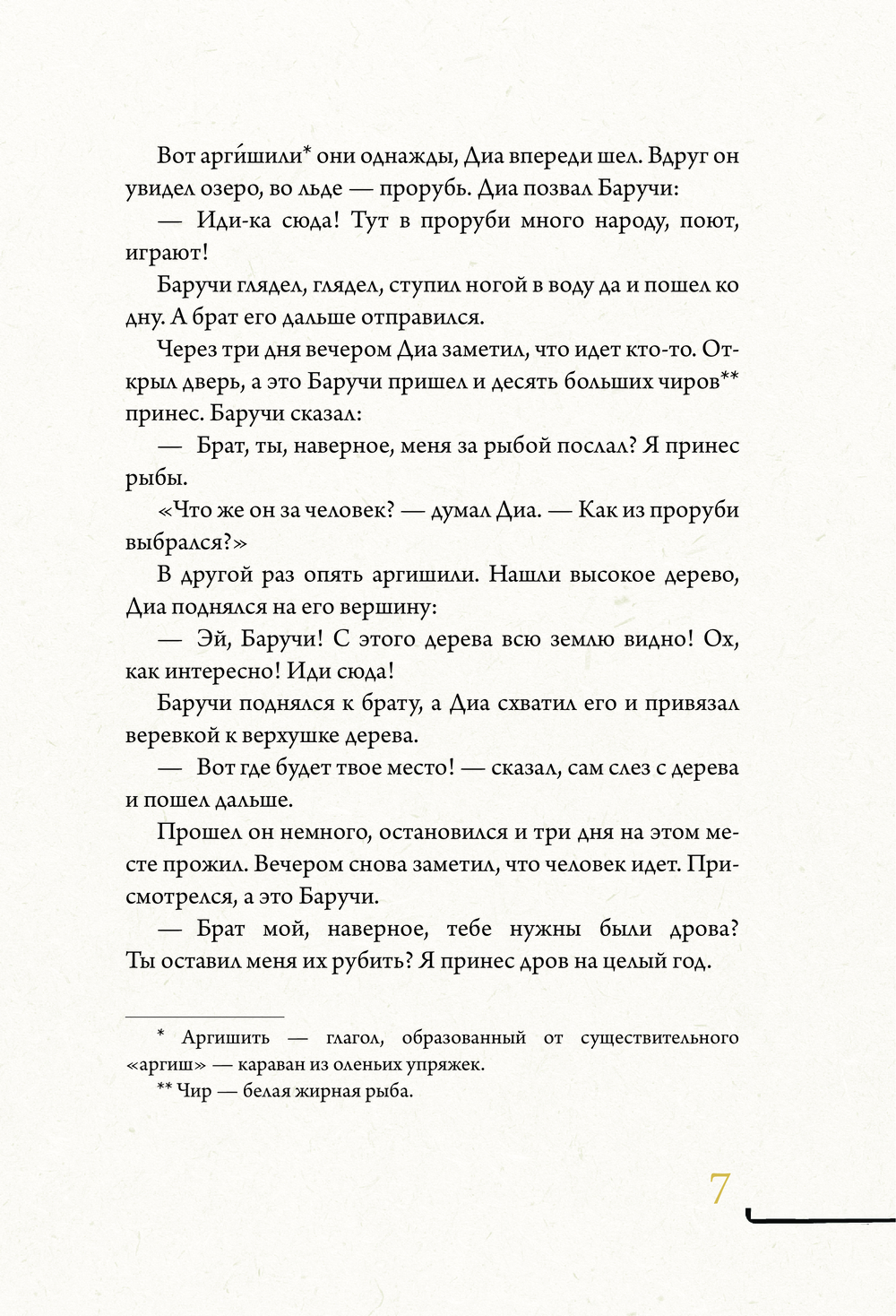 Вот арги́шили* они однажды, Диа впереди шел. Вдруг он увидел озеро, во льде — прорубь. Диа позвал Баручи:

— Иди-ка сюда! Тут в проруби много народу, поют, играют!

Баручи глядел, глядел, ступил ногой в воду да и пошел ко дну. А брат его дальше отправился.

Через три дня вечером Диа заметил, что идет кто-то. Открыл дверь, а это Баручи пришел и десять больших чиров** принес. Баручи сказал:

— Брат, ты, наверное, меня за рыбой послал? Я принес рыбы.

«Что же он за человек? — думал Диа. — Как из проруби выбрался?»

В другой раз опять аргишили. Нашли высокое дерево, Диа поднялся на его вершину:

— Эй, Баручи! С этого дерева всю землю видно! Ох, как интересно! Иди сюда!

Баручи поднялся к брату, а Диа схватил его и привязал веревкой к верхушке дерева.

— Вот где будет твое место! — сказал, сам слез с дерева и пошел дальше.

Прошел он немного, остановился и три дня на этом месте прожил. Вечером снова заметил, что человек идет. Присмотрелся, а это Баручи.

— Брат мой, наверное, тебе нужны были дрова? Ты оставил меня их рубить? Я принес дров на целый год.

* Аргишить — глагол, образованный от существительного «аргиш» — караван из оленьих упряжек.

** Чир — белая жирная рыба.

7